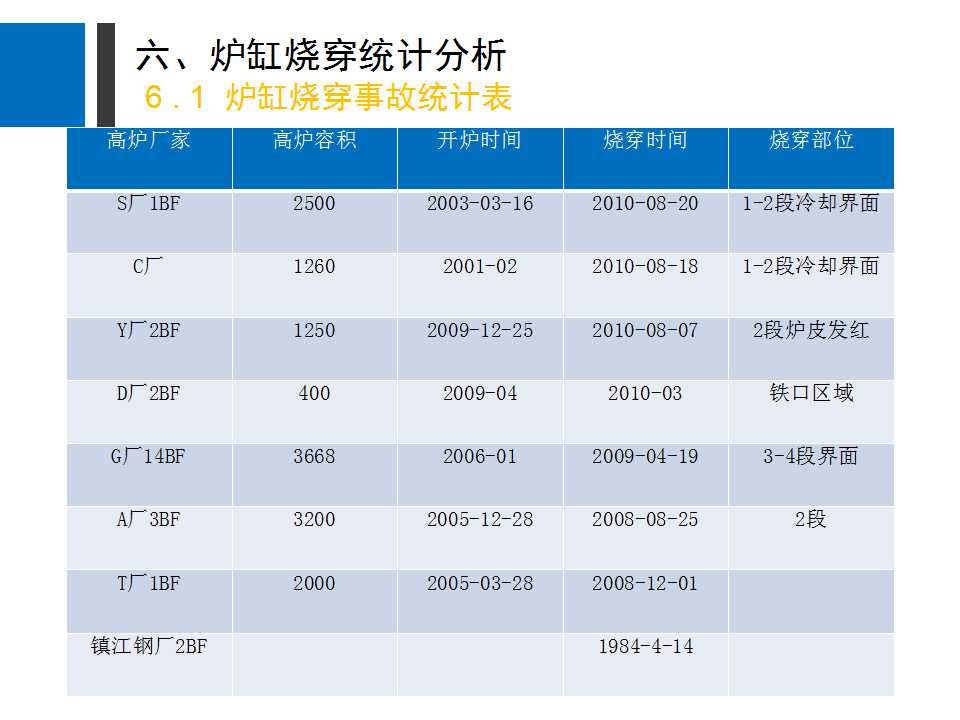 六、炉缸烧穿统计分析
6.1 炉缸烧穿事故统计表

| 高炉厂家 | 高炉容积 | 开炉时间 | 烧穿时间 | 烧穿部位 |
|---|---|---|---|---|
| S厂1BF | 2500 | 2003-03-16 | 2010-08-20 | 1-2段冷却界面 |
| C厂 | 1260 | 2001-02 | 2010-08-18 | 1-2段冷却界面 |
| Y厂2BF | 1250 | 2009-12-25 | 2010-08-07 | 2段炉皮发红 |
| D厂2BF | 400 | 2009-04 | 2010-03 | 铁口区域 |
| G厂14BF | 3668 | 2006-01 | 2009-04-19 | 3-4段界面 |
| A厂3BF | 3200 | 2005-12-28 | 2008-08-25 | 2段 |
| T厂1BF | 2000 | 2005-03-28 | 2008-12-01 | |
| 镇江钢厂2BF | | | 1984-4-14 | |